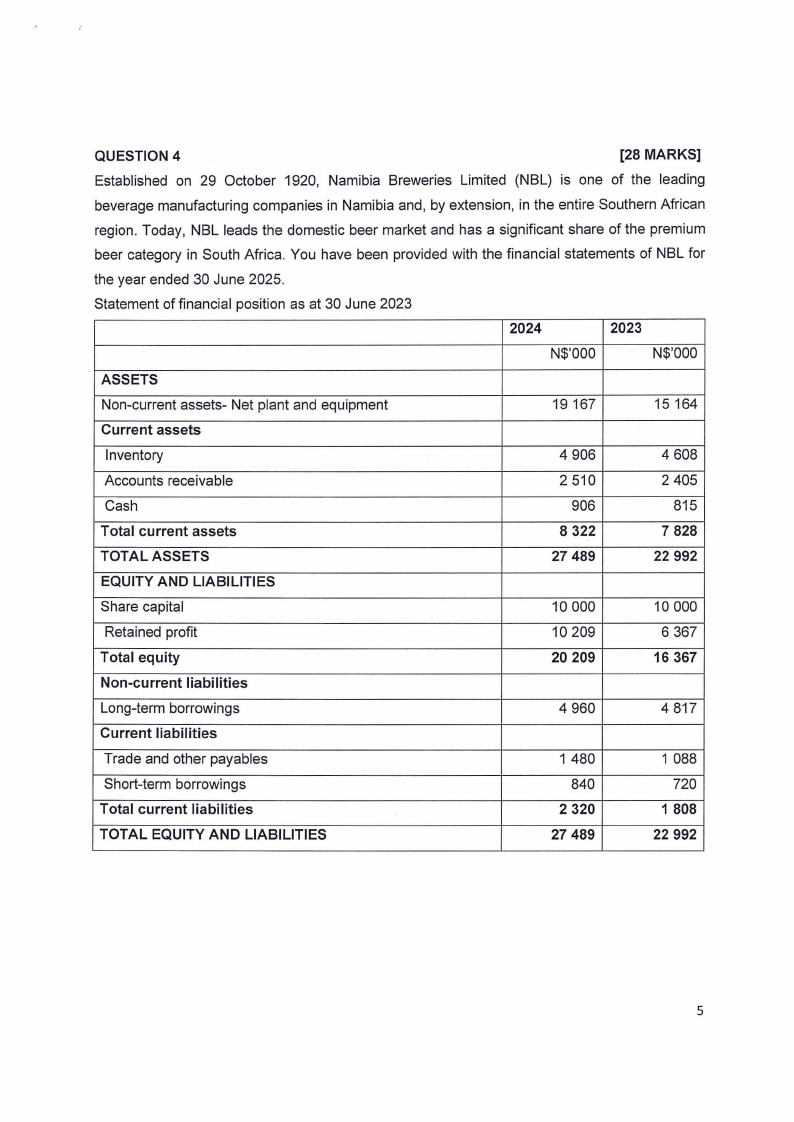 QUESTION 4 [28 MARKS]

Established on 29 October 1920, Namibia Breweries Limited (NBL) is one of the leading beverage manufacturing companies in Namibia and, by extension, in the entire Southern African region. Today, NBL leads the domestic beer market and has a significant share of the premium beer category in South Africa. You have been provided with the financial statements of NBL for the year ended 30 June 2025.

Statement of financial position as at 30 June 2023

| | 2024 | 2023 |
|---|---|---|
| | N$'000 | N$'000 |
| ASSETS | | |
| Non-current assets- Net plant and equipment | 19 167 | 15 164 |
| Current assets | | |
| Inventory | 4 906 | 4 608 |
| Accounts receivable | 2 510 | 2 405 |
| Cash | 906 | 815 |
| Total current assets | 8 322 | 7 828 |
| TOTAL ASSETS | 27 489 | 22 992 |
| EQUITY AND LIABILITIES | | |
| Share capital | 10 000 | 10 000 |
| Retained profit | 10 209 | 6 367 |
| Total equity | 20 209 | 16 367 |
| Non-current liabilities | | |
| Long-term borrowings | 4 960 | 4 817 |
| Current liabilities | | |
| Trade and other payables | 1 480 | 1 088 |
| Short-term borrowings | 840 | 720 |
| Total current liabilities | 2 320 | 1 808 |
| TOTAL EQUITY AND LIABILITIES | 27 489 | 22 992 |

5